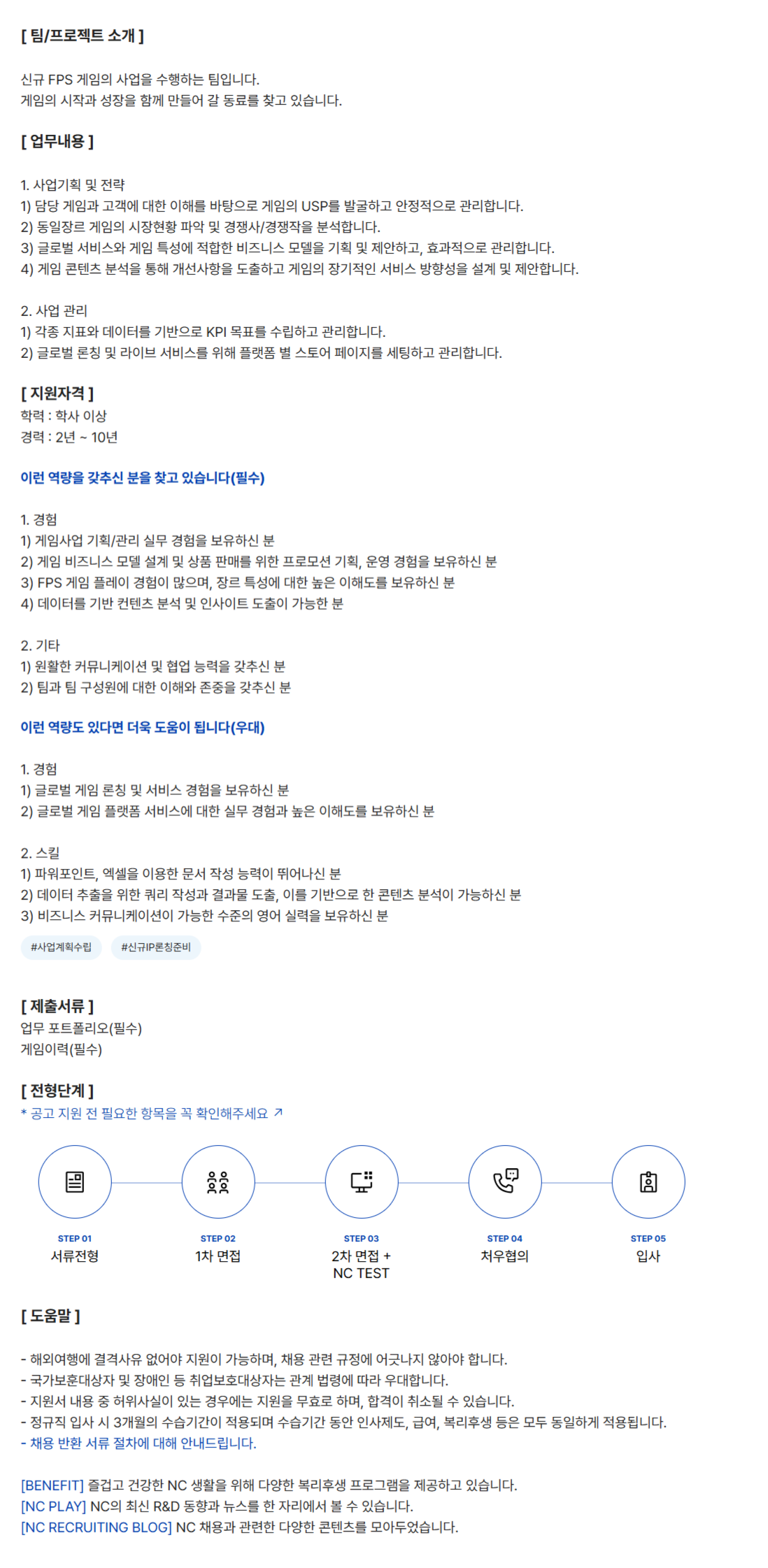 [ 팀/프로젝트 소개 ]

신규 FPS 게임의 사업을 수행하는 팀입니다.
게임의 시작과 성장을 함께 만들어 갈 동료를 찾고 있습니다.

[ 업무내용 ]

1. 사업기획 및 전략
1) 담당 게임과 고객에 대한 이해를 바탕으로 게임의 USP를 발굴하고 안정적으로 관리합니다.
2) 동일장르 게임의 시장현황 파악 및 경쟁사/경쟁작을 분석합니다.
3) 글로벌 서비스와 게임 특성에 적합한 비즈니스 모델을 기획 및 제안하고, 효과적으로 관리합니다.
4) 게임 콘텐츠 분석을 통해 개선사항을 도출하고 게임의 장기적인 서비스 방향성을 설계 및 제안합니다.

2. 사업 관리
1) 각종 지표와 데이터를 기반으로 KPI 목표를 수립하고 관리합니다.
2) 글로벌 론칭 및 라이브 서비스를 위해 플랫폼 별 스토어 페이지를 세팅하고 관리합니다.

[ 지원자격 ]
학력 : 학사 이상
경력 : 2년 ~ 10년

이런 역량을 갖추신 분을 찾고 있습니다(필수)

1. 경험
1) 게임사업 기획/관리 실무 경험을 보유하신 분
2) 게임 비즈니스 모델 설계 및 상품 판매를 위한 프로모션 기획, 운영 경험을 보유하신 분
3) FPS 게임 플레이 경험이 많으며, 장르 특성에 대한 높은 이해도를 보유하신 분
4) 데이터를 기반 컨텐츠 분석 및 인사이트 도출이 가능한 분

2. 기타
1) 원활한 커뮤니케이션 및 협업 능력을 갖추신 분
2) 팀과 팀 구성원에 대한 이해와 존중을 갖추신 분

이런 역량도 있다면 더욱 도움이 됩니다(우대)

1. 경험
1) 글로벌 게임 론칭 및 서비스 경험을 보유하신 분
2) 글로벌 게임 플랫폼 서비스에 대한 실무 경험과 높은 이해도를 보유하신 분

2. 스킬
1) 파워포인트, 엑셀을 이용한 문서 작성 능력이 뛰어나신 분
2) 데이터 추출을 위한 쿼리 작성과 결과물 도출, 이를 기반으로 한 콘텐츠 분석이 가능하신 분
3) 비즈니스 커뮤니케이션이 가능한 수준의 영어 실력을 보유하신 분

#사업계획수립 #신규IP론칭준비

[ 제출서류 ]
업무 포트폴리오(필수)
게임이력(필수)

[ 전형단계 ]
* 공고 지원 전 필요한 항목을 꼭 확인해주세요 ↗

STEP 01
서류전형

STEP 02
1차 면접

STEP 03
2차 면접 + NC TEST

STEP 04
처우협의

STEP 05
입사

[ 도움말 ]

- 해외여행에 결격사유 없어야 지원이 가능하며, 채용 관련 규정에 어긋나지 않아야 합니다.
- 국가보훈대상자 및 장애인 등 취업보호대상자는 관계 법령에 따라 우대합니다.
- 지원서 내용 중 허위사실이 있는 경우에는 지원을 무효로 하며, 합격이 취소될 수 있습니다.
- 정규직 입사 시 3개월의 수습기간이 적용되며 수습기간 동안 인사제도, 급여, 복리후생 등은 모두 동일하게 적용됩니다.
- 채용 반환 서류 절차에 대해 안내드립니다.

[BENEFIT] 즐겁고 건강한 NC 생활을 위해 다양한 복리후생 프로그램을 제공하고 있습니다.
[NC PLAY] NC의 최신 R&D 동향과 뉴스를 한 자리에서 볼 수 있습니다.
[NC RECRUITING BLOG] NC 채용과 관련한 다양한 콘텐츠를 모아두었습니다.